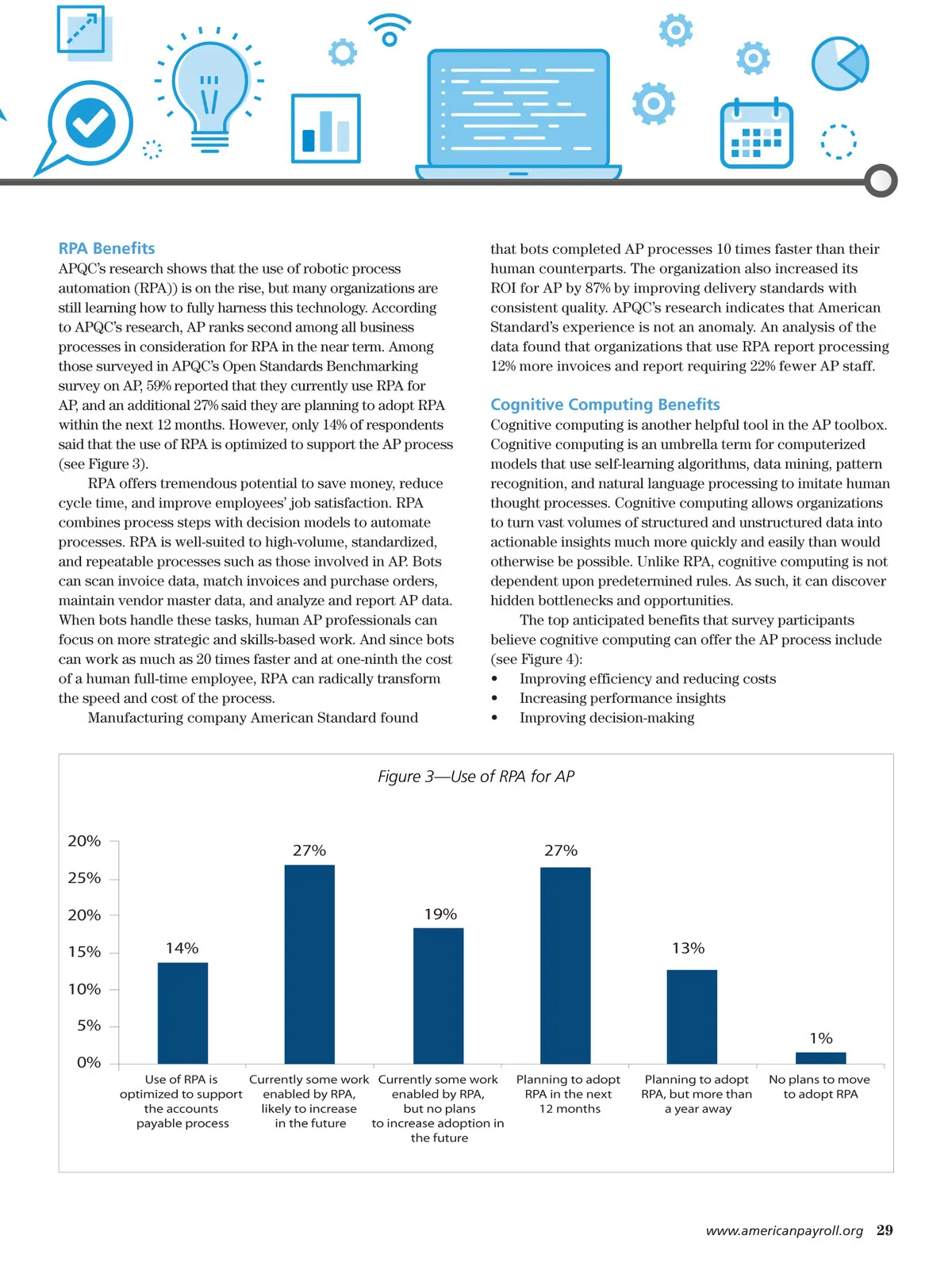 RPA Benefits
APQC's research shows that the use of robotic process automation (RPA)) is on the rise, but many organizations are still learning how to fully harness this technology. According to APQC's research, AP ranks second among all business processes in consideration for RPA in the near term. Among those surveyed in APQC's Open Standards Benchmarking survey on AP, 59% reported that they currently use RPA for AP, and an additional 27% said they are planning to adopt RPA within the next 12 months. However, only 14% of respondents said that the use of RPA is optimized to support the AP process (see Figure 3).

RPA offers tremendous potential to save money, reduce cycle time, and improve employees' job satisfaction. RPA combines process steps with decision models to automate processes. RPA is well-suited to high-volume, standardized, and repeatable processes such as those involved in AP. Bots can scan invoice data, match invoices and purchase orders, maintain vendor master data, and analyze and report AP data. When bots handle these tasks, human AP professionals can focus on more strategic and skills-based work. And since bots can work as much as 20 times faster and at one-ninth the cost of a human full-time employee, RPA can radically transform the speed and cost of the process.

Manufacturing company American Standard found that bots completed AP processes 10 times faster than their human counterparts. The organization also increased its ROI for AP by 87% by improving delivery standards with consistent quality. APQC's research indicates that American Standard's experience is not an anomaly. An analysis of the data found that organizations that use RPA report processing 12% more invoices and report requiring 22% fewer AP staff.

Cognitive Computing Benefits
Cognitive computing is another helpful tool in the AP toolbox. Cognitive computing is an umbrella term for computerized models that use self-learning algorithms, data mining, pattern recognition, and natural language processing to imitate human thought processes. Cognitive computing allows organizations to turn vast volumes of structured and unstructured data into actionable insights much more quickly and easily than would otherwise be possible. Unlike RPA, cognitive computing is not dependent upon predetermined rules. As such, it can discover hidden bottlenecks and opportunities.

The top anticipated benefits that survey participants believe cognitive computing can offer the AP process include (see Figure 4):
• Improving efficiency and reducing costs
• Increasing performance insights
• Improving decision-making

Figure 3—Use of RPA for AP

20%
25%
20%
15%
10%
5%
0%

14%
27%
19%
27%
13%
1%

Use of RPA is optimized to support the accounts payable process
Currently some work enabled by RPA, likely to increase in the future
Currently some work enabled by RPA, but no plans to increase adoption in the future
Planning to adopt RPA in the next 12 months
Planning to adopt RPA, but more than a year away
No plans to move to adopt RPA

www.americanpayroll.org 29